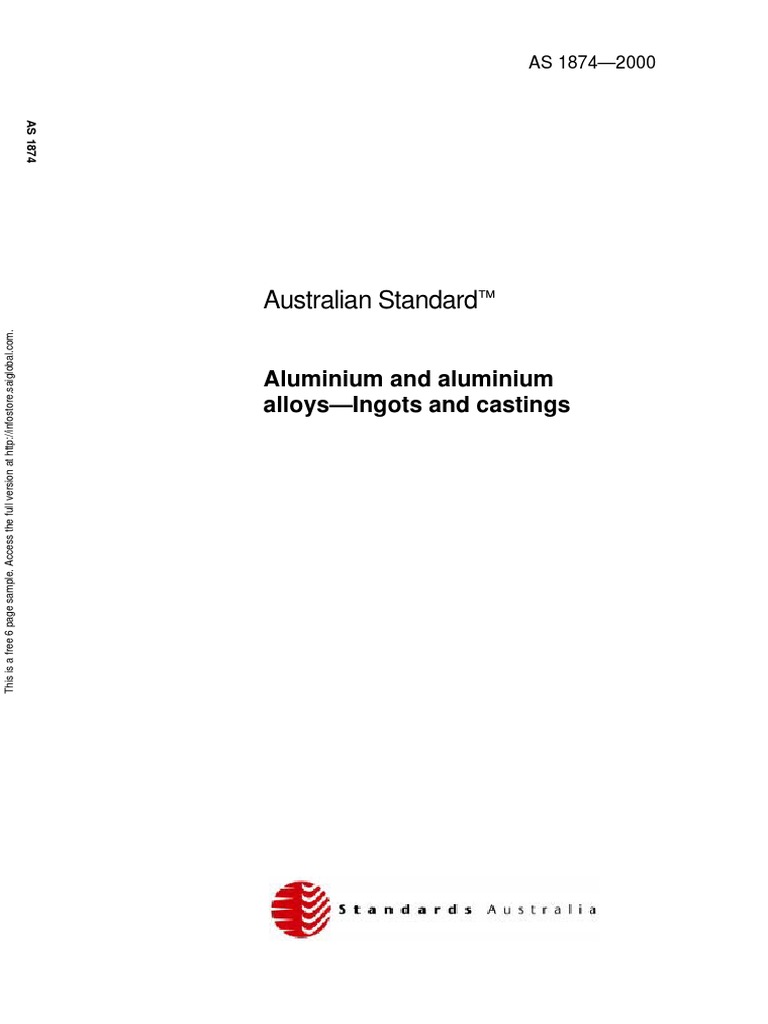 AS 1874—2000

AS 1874

Australian Standard™

Aluminium and aluminium alloys—Ingots and castings

Standards Australia

This is a free 6 page sample. Access the full version at http://infostore.saiglobal.com.